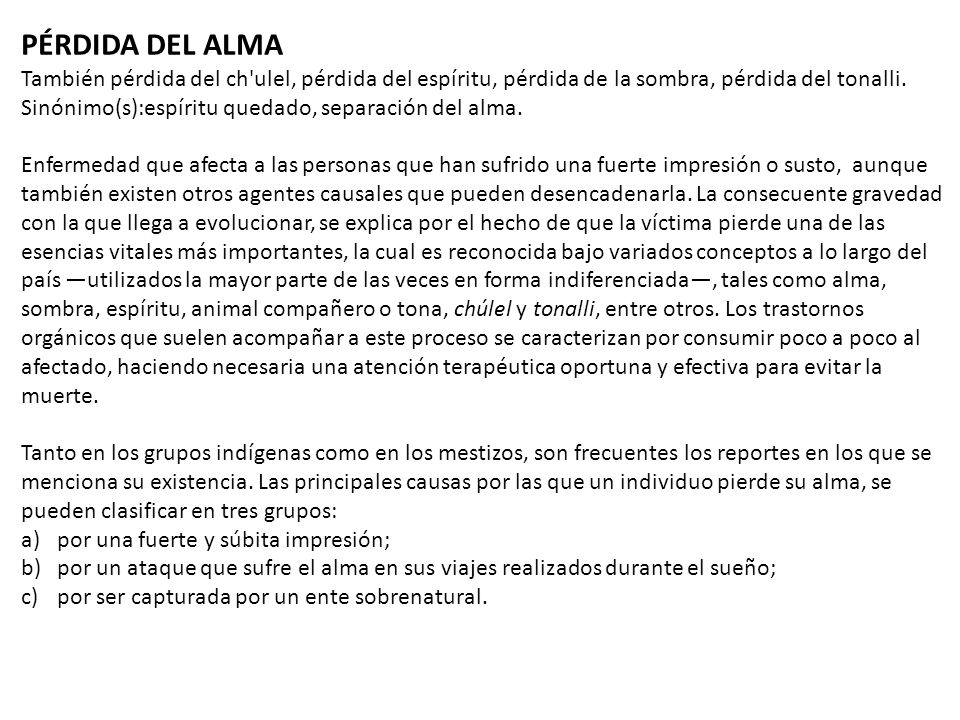 PÉRDIDA DEL ALMA
También pérdida del ch'ulel, pérdida del espíritu, pérdida de la sombra, pérdida del tonalli. Sinónimo(s):espíritu quedado, separación del alma.

Enfermedad que afecta a las personas que han sufrido una fuerte impresión o susto, aunque también existen otros agentes causales que pueden desencadenarla. La consecuente gravedad con la que llega a evolucionar, se explica por el hecho de que la víctima pierde una de las esencias vitales más importantes, la cual es reconocida bajo variados conceptos a lo largo del país —utilizados la mayor parte de las veces en forma indiferenciada—, tales como alma, sombra, espíritu, animal compañero o tona, chúlel y tonalli, entre otros. Los trastornos orgánicos que suelen acompañar a este proceso se caracterizan por consumir poco a poco al afectado, haciendo necesaria una atención terapéutica oportuna y efectiva para evitar la muerte.

Tanto en los grupos indígenas como en los mestizos, son frecuentes los reportes en los que se menciona su existencia. Las principales causas por las que un individuo pierde su alma, se pueden clasificar en tres grupos:
a) por una fuerte y súbita impresión;
b) por un ataque que sufre el alma en sus viajes realizados durante el sueño;
c) por ser capturada por un ente sobrenatural.